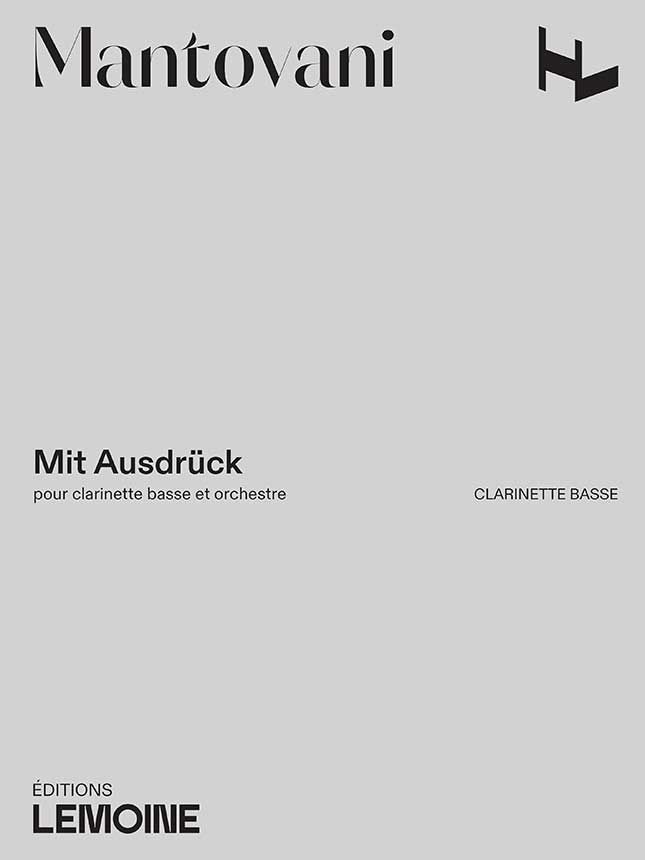 Mantovani

Mit Ausdrück

pour clarinette basse et orchestre

CLARINETTE BASSE

ÉDITIONS
LEMOINE